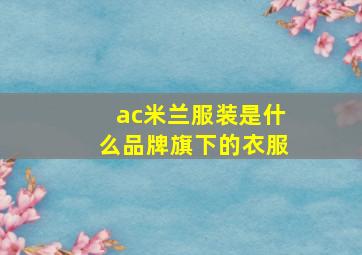 ac米兰服装是什么品牌旗下的衣服